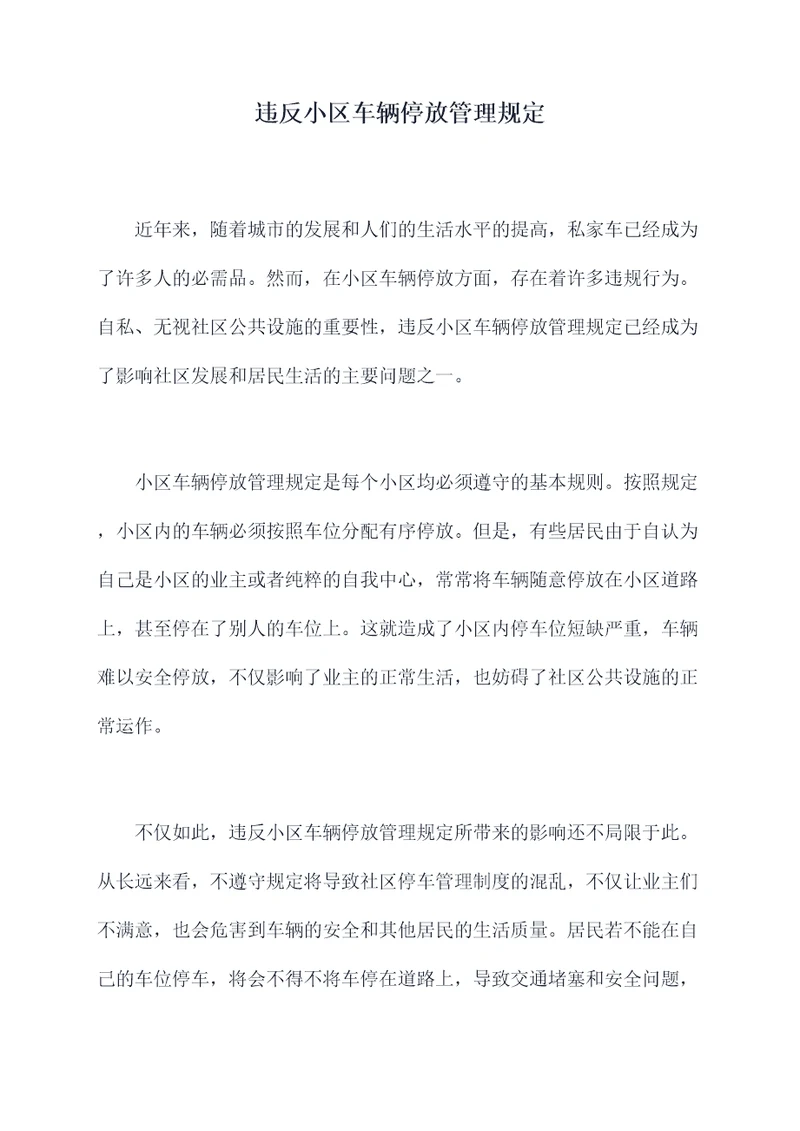 违反小区车辆停放管理规定

近年来，随着城市的发展和人们的生活水平的提高，私家车已经成为了许多人的必需品。然而，在小区车辆停放方面，存在着许多违规行为。自私、无视社区公共设施的重要性，违反小区车辆停放管理规定已经成为了影响社区发展和居民生活的主要问题之一。

小区车辆停放管理规定是每个小区均必须遵守的基本规则。按照规定，小区内的车辆必须按照车位分配有序停放。但是，有些居民由于自认为自己是小区的业主或者纯粹的自我中心，常常将车辆随意停放在小区道路上，甚至停在了别人的车位上。这就造成了小区内停车位短缺严重，车辆难以安全停放，不仅影响了业主的正常生活，也妨碍了社区公共设施的正常运作。

不仅如此，违反小区车辆停放管理规定所带来的影响还不局限于此。从长远来看，不遵守规定将导致社区停车管理制度的混乱，不仅让业主们不满意，也会危害到车辆的安全和其他居民的生活质量。居民若不能在自己的车位停车，将会不得不将车停在道路上，导致交通堵塞和安全问题，